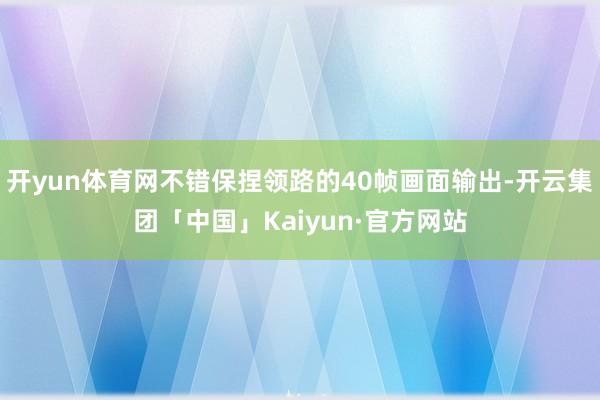 开yun体育网不错保捏领路的40帧画面输出-开云集团「中国」Kaiyun·官方网站